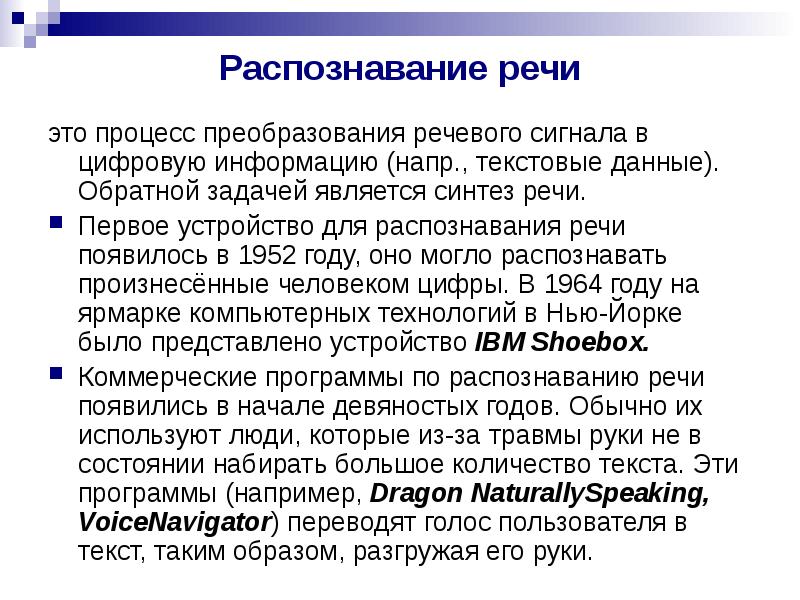 Распознавание речи

это процесс преобразования речевого сигнала в цифровую информацию (напр., текстовые данные). Обратной задачей является синтез речи.

Первое устройство для распознавания речи появилось в 1952 году, оно могло распознавать произнесённые человеком цифры. В 1964 году на ярмарке компьютерных технологий в Нью-Йорке было представлено устройство IBM Shoebox.

Коммерческие программы по распознаванию речи появились в начале девяностых годов. Обычно их используют люди, которые из-за травмы руки не в состоянии набирать большое количество текста. Эти программы (например, Dragon NaturallySpeaking, VoiceNavigator) переводят голос пользователя в текст, таким образом, разгружая его руки.